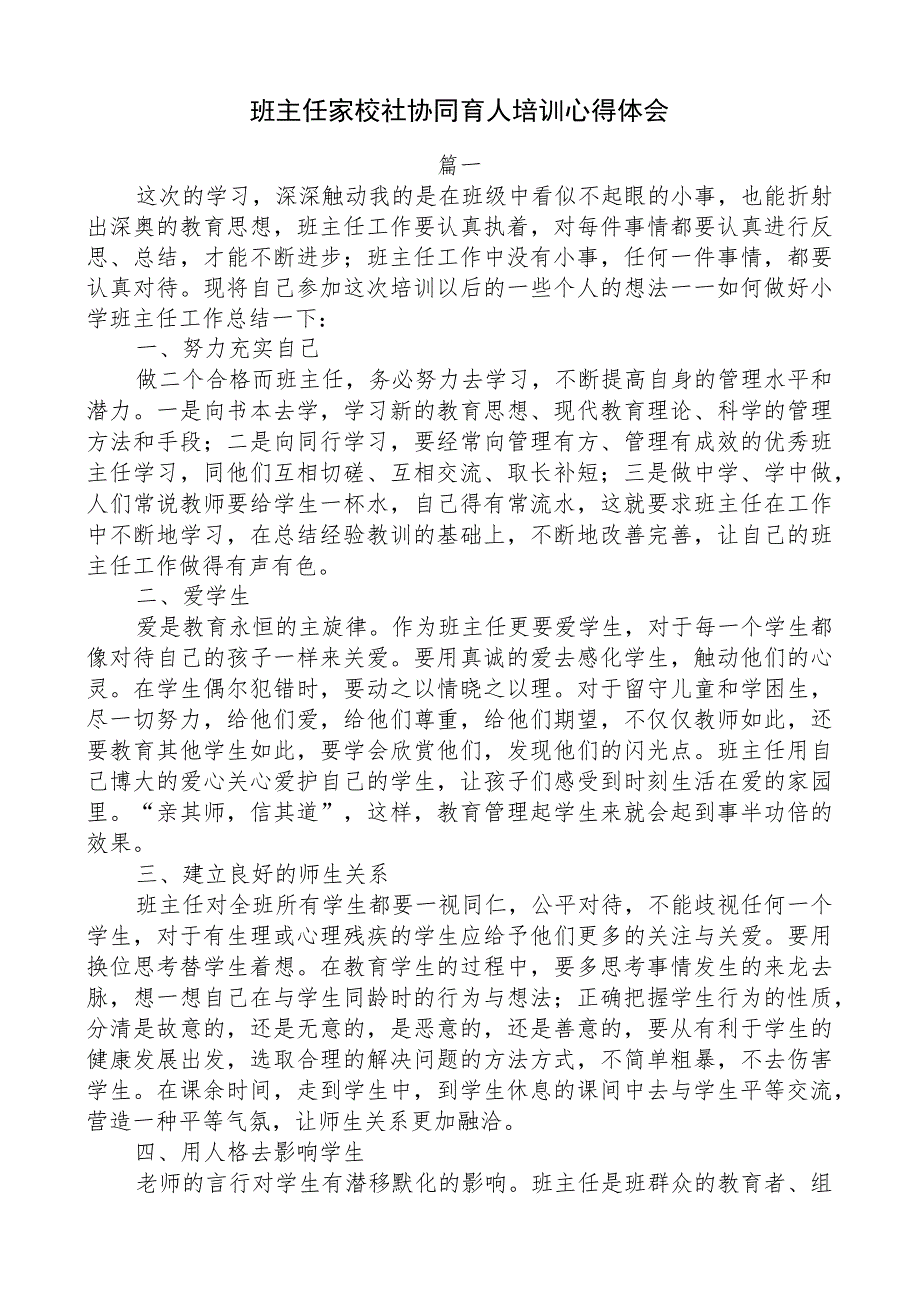 班主任家校社协同育人培训心得体会

篇一

这次的学习，深深触动我的是在班级中看似不起眼的小事，也能折射出深奥的教育思想，班主任工作要认真执着，对每件事情都要认真进行反思、总结，才能不断进步；班主任工作中没有小事，任何一件事情，都要认真对待。现将自己参加这次培训以后的一些个人的想法一一如何做好小学班主任工作总结一下：

一、努力充实自己

做二个合格而班主任，务必努力去学习，不断提高自身的管理水平和潜力。一是向书本去学，学习新的教育思想、现代教育理论、科学的管理方法和手段；二是向同行学习，要经常向管理有方、管理有成效的优秀班主任学习，同他们互相切磋、互相交流、取长补短；三是做中学、学中做，人们常说教师要给学生一杯水，自己得有常流水，这就要求班主任在工作中不断地学习，在总结经验教训的基础上，不断地改善完善，让自己的班主任工作做得有声有色。

二、爱学生

爱是教育永恒的主旋律。作为班主任更要爱学生，对于每一个学生都像对待自己的孩子一样来关爱。要用真诚的爱去感化学生，触动他们的心灵。在学生偶尔犯错时，要动之以情晓之以理。对于留守儿童和学困生，尽一切努力，给他们爱，给他们尊重，给他们期望，不仅仅教师如此，还要教育其他学生如此，要学会欣赏他们，发现他们的闪光点。班主任用自己博大的爱心关心爱护自己的学生，让孩子们感受到时刻生活在爱的家园里。“亲其师，信其道”，这样，教育管理起学生来就会起到事半功倍的效果。

三、建立良好的师生关系

班主任对全班所有学生都要一视同仁，公平对待，不能歧视任何一个学生，对于有生理或心理残疾的学生应给予他们更多的关注与关爱。要用换位思考替学生着想。在教育学生的过程中，要多思考事情发生的来龙去脉，想一想自己在与学生同龄时的行为与想法；正确把握学生行为的性质，分清是故意的，还是无意的，是恶意的，还是善意的，要从有利于学生的健康发展出发，选取合理的解决问题的方法方式，不简单粗暴，不去伤害学生。在课余时间，走到学生中，到学生休息的课间中去与学生平等交流，营造一种平等气氛，让师生关系更加融洽。

四、用人格去影响学生

老师的言行对学生有潜移默化的影响。班主任是班群众的教育者、组